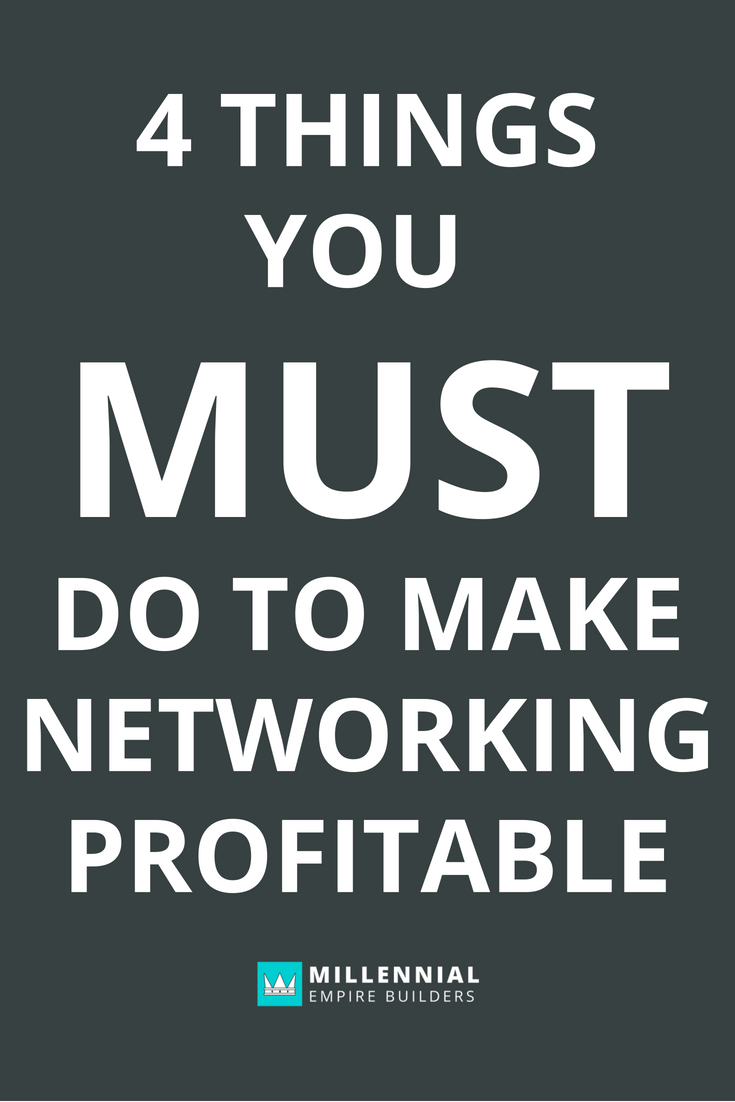 4 THINGS YOU MUST DO TO MAKE NETWORKING PROFITABLE

MILLENNIAL EMPIRE BUILDERS